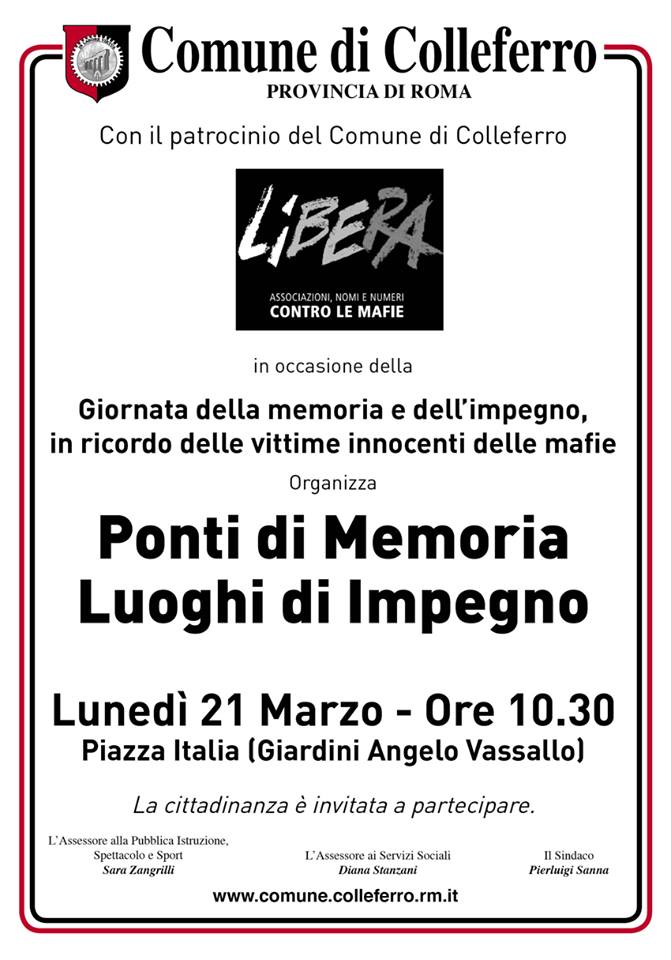 Comune di Colleferro
PROVINCIA DI ROMA

Con il patrocinio del Comune di Colleferro

LIBERA
ASSOCIAZIONI, NOMI E NUMERI
CONTRO LE MAFIE

in occasione della

Giornata della memoria e dell'impegno,
in ricordo delle vittime innocenti delle mafie

Organizza

Ponti di Memoria
Luoghi di Impegno

Lunedì 21 Marzo - Ore 10.30
Piazza Italia (Giardini Angelo Vassallo)

La cittadinanza è invitata a partecipare.

L'Assessore alla Pubblica Istruzione,
Spettacolo e Sport
Sara Zangrilli

L'Assessore ai Servizi Sociali
Diana Stanzani

Il Sindaco
Pierluigi Sanna

www.comune.colleferro.rm.it